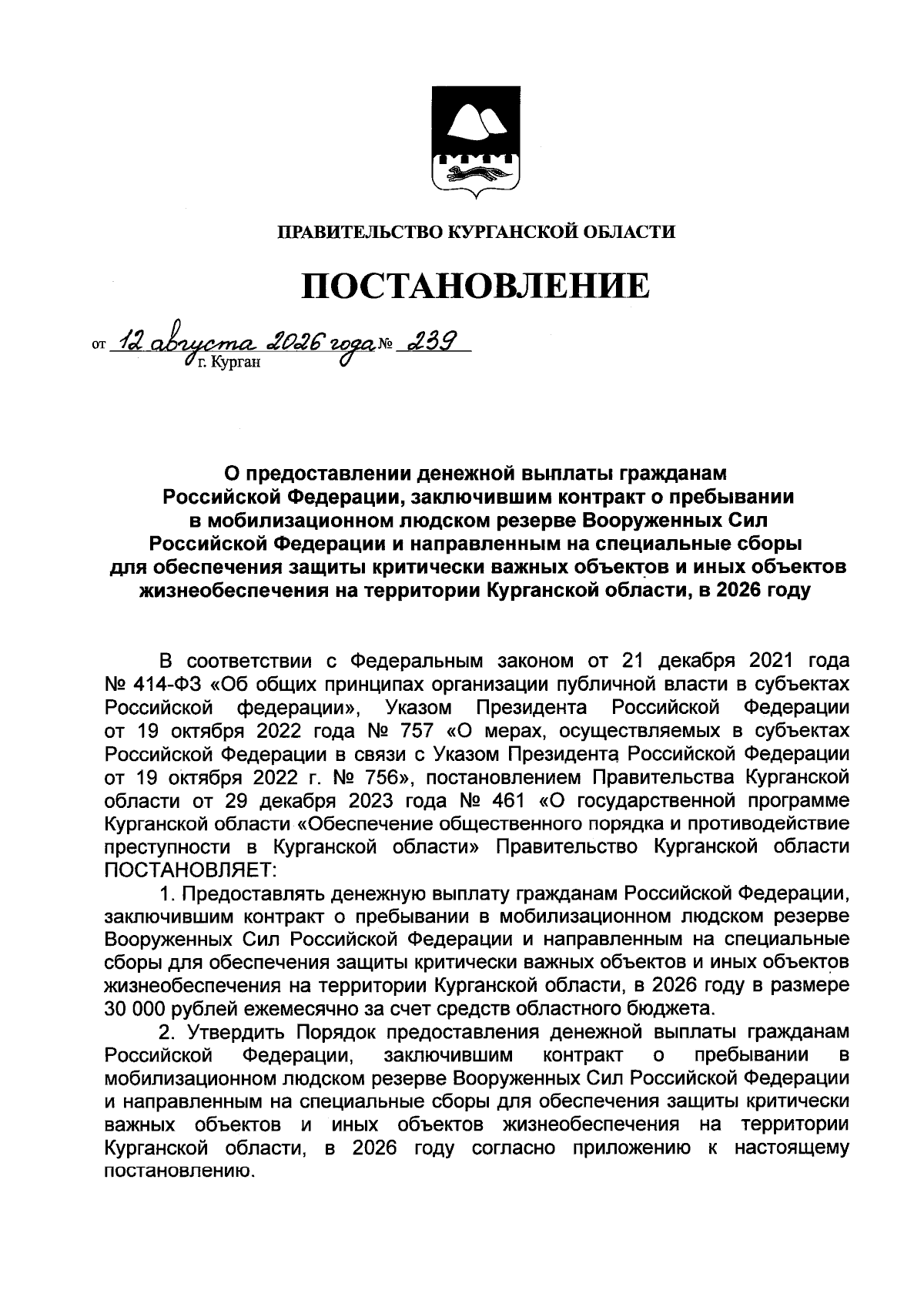 ПРАВИТЕЛЬСТВО КУРГАНСКОЙ ОБЛАСТИ

ПОСТАНОВЛЕНИЕ

от 12 августа 2026 года № 239
г. Курган

О предоставлении денежной выплаты гражданам Российской Федерации, заключившим контракт о пребывании в мобилизационном людском резерве Вооруженных Сил Российской Федерации и направленным на специальные сборы для обеспечения защиты критически важных объектов и иных объектов жизнеобеспечения на территории Курганской области, в 2026 году

В соответствии с Федеральным законом от 21 декабря 2021 года № 414-ФЗ «Об общих принципах организации публичной власти в субъектах Российской федерации», Указом Президента Российской Федерации от 19 октября 2022 года № 757 «О мерах, осуществляемых в субъектах Российской Федерации в связи с Указом Президента Российской Федерации от 19 октября 2022 г. № 756», постановлением Правительства Курганской области от 29 декабря 2023 года № 461 «О государственной программе Курганской области «Обеспечение общественного порядка и противодействие преступности в Курганской области» Правительство Курганской области ПОСТАНОВЛЯЕТ:

1. Предоставлять денежную выплату гражданам Российской Федерации, заключившим контракт о пребывании в мобилизационном людском резерве Вооруженных Сил Российской Федерации и направленным на специальные сборы для обеспечения защиты критически важных объектов и иных объектов жизнеобеспечения на территории Курганской области, в 2026 году в размере 30 000 рублей ежемесячно за счет средств областного бюджета.

2. Утвердить Порядок предоставления денежной выплаты гражданам Российской Федерации, заключившим контракт о пребывании в мобилизационном людском резерве Вооруженных Сил Российской Федерации и направленным на специальные сборы для обеспечения защиты критически важных объектов и иных объектов жизнеобеспечения на территории Курганской области, в 2026 году согласно приложению к настоящему постановлению.